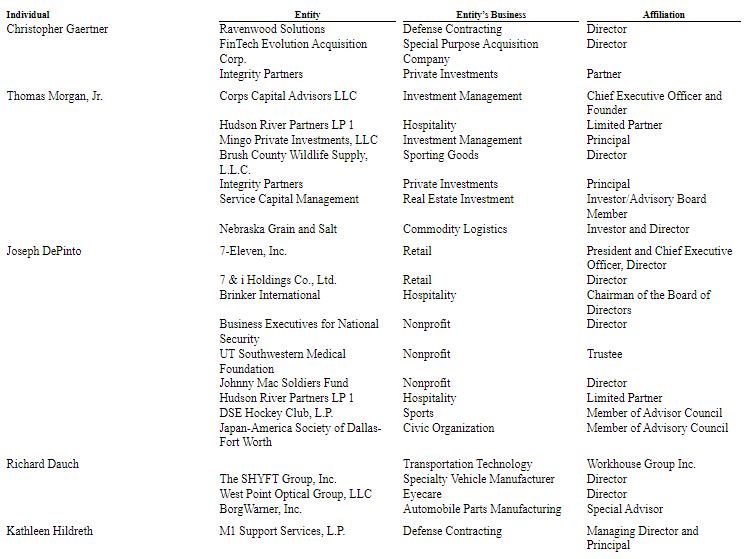 | Individual | Entity | Entity's Business | Affiliation |
|---|---|---|---|
| Christopher Gaertner | Ravenwood Solutions | Defense Contracting | Director |
| | FinTech Evolution Acquisition Corp. | Special Purpose Acquisition Company | Director |
| | Integrity Partners | Private Investments | Partner |
| Thomas Morgan, Jr. | Corps Capital Advisors LLC | Investment Management | Chief Executive Officer and Founder |
| | Hudson River Partners LP 1 | Hospitality | Limited Partner |
| | Mingo Private Investments, LLC | Investment Management | Principal |
| | Brush County Wildlife Supply, L.L.C. | Sporting Goods | Director |
| | Integrity Partners | Private Investments | Principal |
| | Service Capital Management | Real Estate Investment | Investor/Advisory Board Member |
| | Nebraska Grain and Salt | Commodity Logistics | Investor and Director |
| Joseph DePinto | 7-Eleven, Inc. | Retail | President and Chief Executive Officer, Director |
| | 7 & i Holdings Co., Ltd. | Retail | Director |
| | Brinker International | Hospitality | Chairman of the Board of Directors |
| | Business Executives for National Security | Nonprofit | Director |
| | UT Southwestern Medical Foundation | Nonprofit | Trustee |
| | Johnny Mac Soldiers Fund | Nonprofit | Director |
| | Hudson River Partners LP 1 | Hospitality | Limited Partner |
| | DSE Hockey Club, L.P. | Sports | Member of Advisor Council |
| | Japan-America Society of Dallas-Fort Worth | Civic Organization | Member of Advisory Council |
| Richard Dauch | | Transportation Technology | Workhouse Group Inc. |
| | The SHYFT Group, Inc. | Specialty Vehicle Manufacturer | Director |
| | West Point Optical Group, LLC | Eyecare | Director |
| | BorgWarner, Inc. | Automobile Parts Manufacturing | Special Advisor |
| Kathleen Hildreth | M1 Support Services, L.P. | Defense Contracting | Managing Director and Principal |